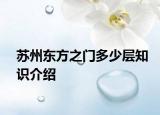 苏州东方之门多少层知识介绍